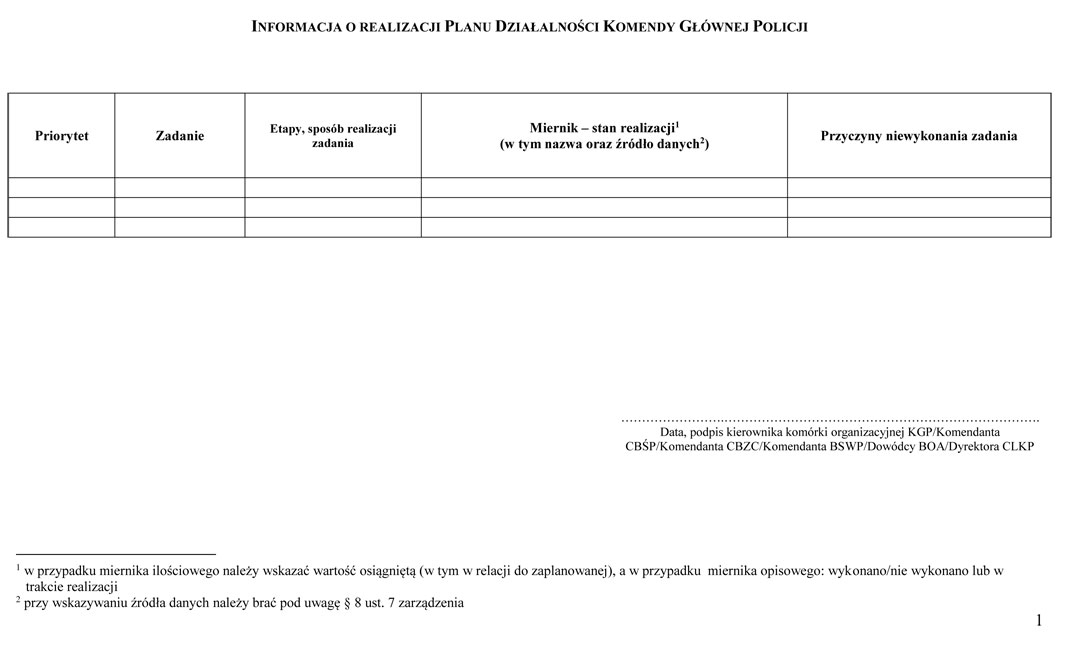 INFORMACJA O REALIZACJI PLANU DZIAŁALNOŚCI KOMENDY GŁÓWNEJ POLICJI

| Priorytet | Zadanie | Etapy, sposób realizacji zadania | Miernik – stan realizacji$^1$ (w tym nazwa oraz źródło danych$^2$) | Przyczyny niewykonania zadania |
|---|---|---|---|---|
| | | | | |
| | | | | |
| | | | | |

…………………………………………………………………………………………
Data, podpis kierownika komórki organizacyjnej KGP/Komendanta CBŚP/Komendanta CBZC/Komendanta BSWP/Dowódcy BOA/Dyrektora CLKP

$^1$ w przypadku miernika ilościowego należy wskazać wartość osiągniętą (w tym w relacji do zaplanowanej), a w przypadku miernika opisowego: wykonano/nie wykonano lub w trakcie realizacji
$^2$ przy wskazywaniu źródła danych należy brać pod uwagę § 8 ust. 7 zarządzenia

1